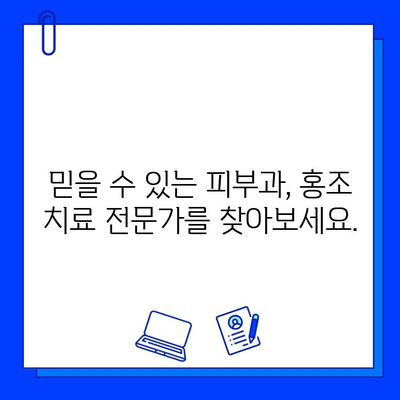 믿을 수 있는 피부과, 홍조 치료 전문가를 찾아보세요.